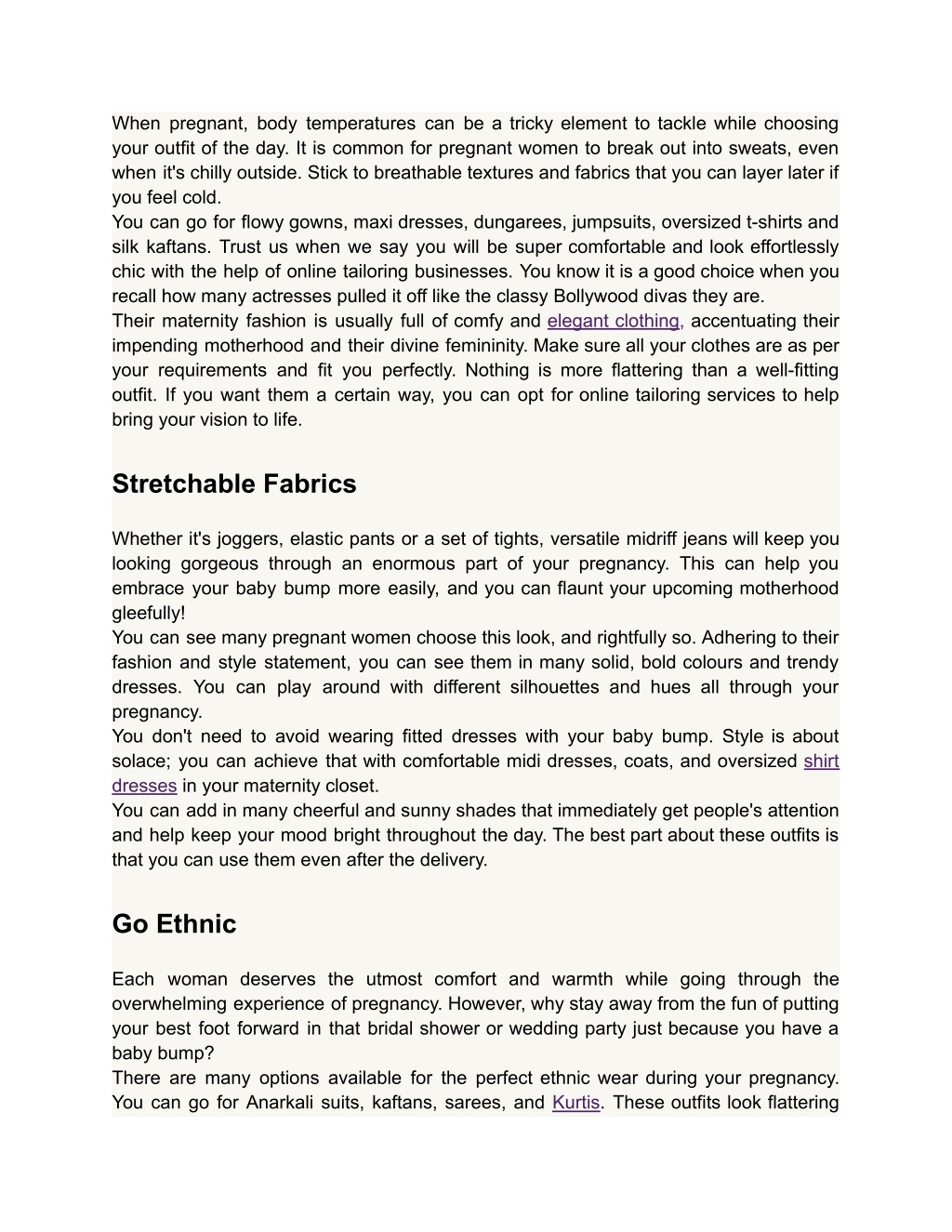 When pregnant, body temperatures can be a tricky element to tackle while choosing your outfit of the day. It is common for pregnant women to break out into sweats, even when it's chilly outside. Stick to breathable textures and fabrics that you can layer later if you feel cold.
You can go for flowy gowns, maxi dresses, dungarees, jumpsuits, oversized t-shirts and silk kaftans. Trust us when we say you will be super comfortable and look effortlessly chic with the help of online tailoring businesses. You know it is a good choice when you recall how many actresses pulled it off like the classy Bollywood divas they are.
Their maternity fashion is usually full of comfy and elegant clothing, accentuating their impending motherhood and their divine femininity. Make sure all your clothes are as per your requirements and fit you perfectly. Nothing is more flattering than a well-fitting outfit. If you want them a certain way, you can opt for online tailoring services to help bring your vision to life.

Stretchable Fabrics

Whether it's joggers, elastic pants or a set of tights, versatile midriff jeans will keep you looking gorgeous through an enormous part of your pregnancy. This can help you embrace your baby bump more easily, and you can flaunt your upcoming motherhood gleefully!
You can see many pregnant women choose this look, and rightfully so. Adhering to their fashion and style statement, you can see them in many solid, bold colours and trendy dresses. You can play around with different silhouettes and hues all through your pregnancy.
You don't need to avoid wearing fitted dresses with your baby bump. Style is about solace; you can achieve that with comfortable midi dresses, coats, and oversized shirt dresses in your maternity closet.
You can add in many cheerful and sunny shades that immediately get people's attention and help keep your mood bright throughout the day. The best part about these outfits is that you can use them even after the delivery.

Go Ethnic

Each woman deserves the utmost comfort and warmth while going through the overwhelming experience of pregnancy. However, why stay away from the fun of putting your best foot forward in that bridal shower or wedding party just because you have a baby bump?
There are many options available for the perfect ethnic wear during your pregnancy. You can go for Anarkali suits, kaftans, sarees, and Kurtis. These outfits look flattering